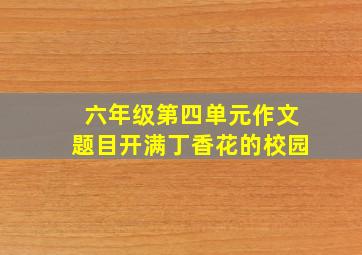 六年级第四单元作文
题目开满丁香花的校园